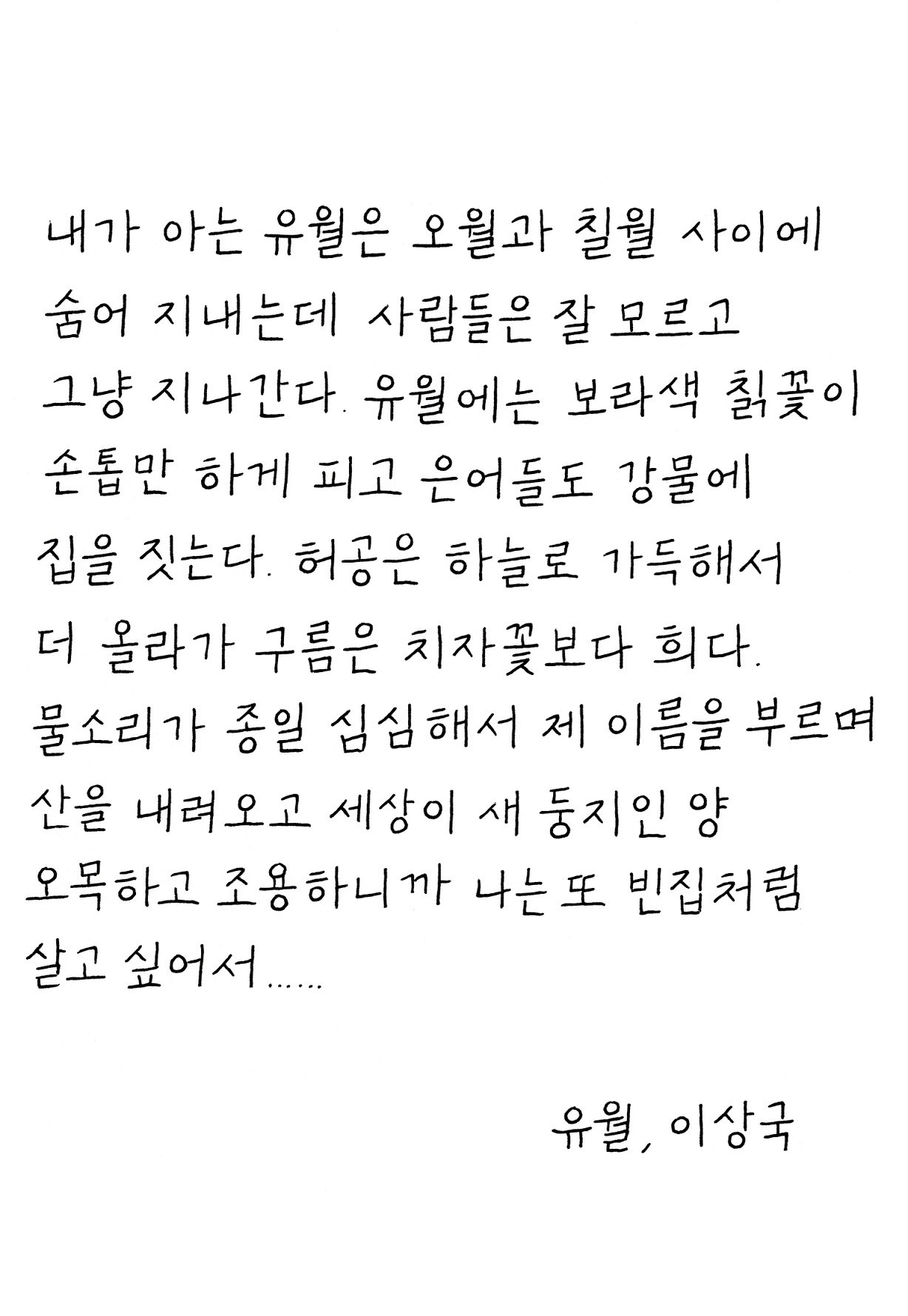 내가 아는 유월은 오월과 칠월 사이에 숨어 지내는데 사람들은 잘 모르고 그냥 지나간다. 유월에는 보라색 칡꽃이 손톱만 하게 피고 은어들도 강물에 집을 짓는다. 허공은 하늘로 가득해서 더 올라가 구름은 치자꽃보다 희다. 물소리가 종일 심심해서 제 이름을 부르며 산을 내려오고 세상이 새 둥지인 양 오목하고 조용하니까 나는 또 빈집처럼 살고 싶어서……

유월, 이상국